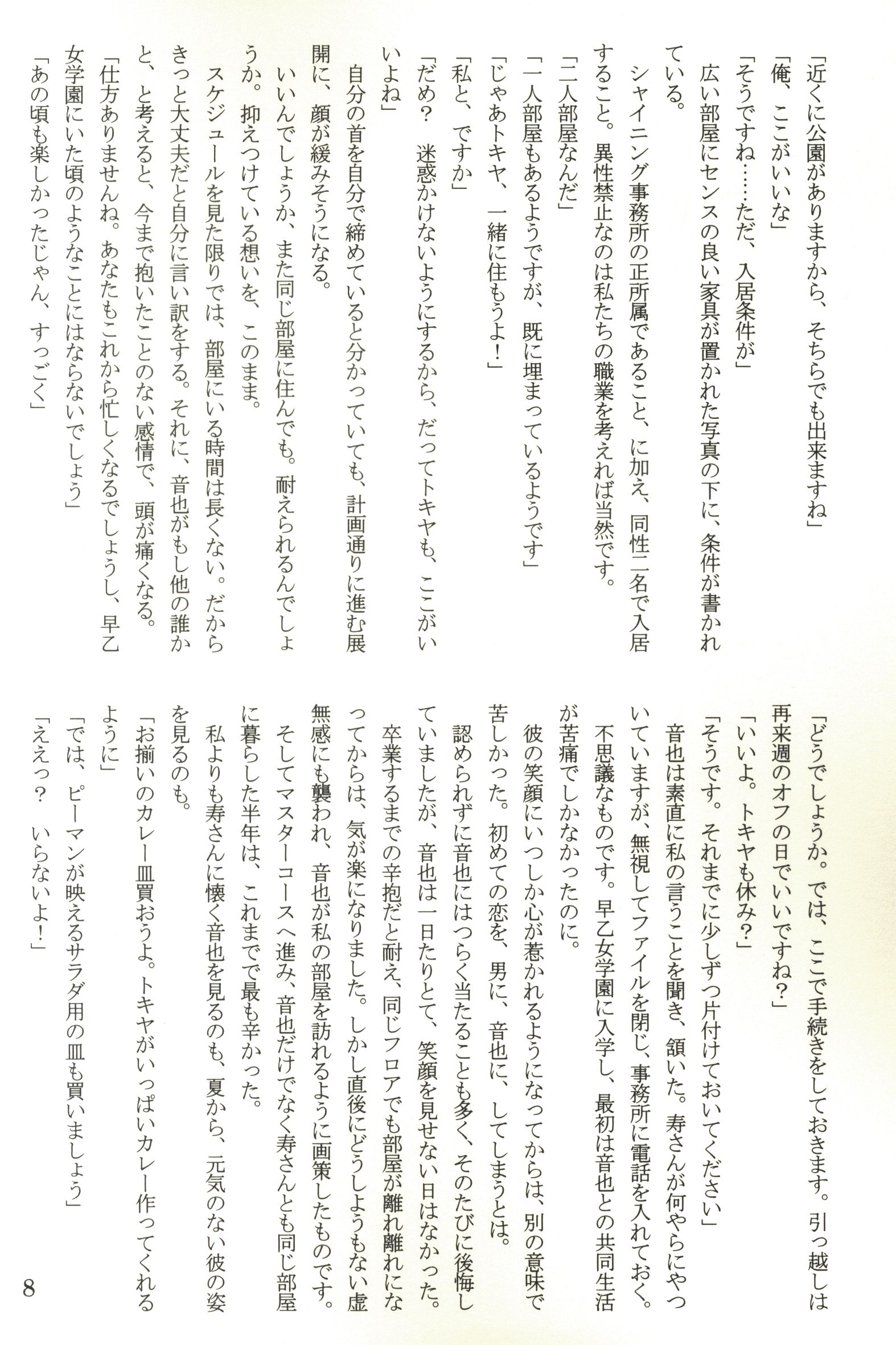 「近くに公園がありますから、そちらでも出来ますね」

「俺、ここがいいな」

「そうですね……ただ、入居条件が」

広い部屋にセンスの良い家具が置かれた写真の下に、条件が書かれている。

シャイニング事務所の正所属であること、に加え、同性二名で入居すること。異性禁止なのは私たちの職業を考えれば当然です。

「二人部屋なんだ」

「一人部屋もあるようですが、既に埋まっているようです」

「じゃあトキヤ、一緒に住もうよ！」

「私と、ですか」

「だめ？　迷惑かけないようにするから、だってトキヤも、ここがいいよね」

自分の首を自分で締めていると分かっていても、計画通りに進む展開に、顔が緩みそうになる。

いいんでしょうか、また同じ部屋に住んでも。耐えられるんでしょうか。抑えつけている想いを、このまま。

スケジュールを見た限りでは、部屋にいる時間は長くない。だからきっと大丈夫だと自分に言い訳をする。それに、音也がもし他の誰かと、と考えると、今まで抱いたことのない感情で、頭が痛くなる。

「仕方ありませんね。あなたもこれから忙しくなるでしょうし、早乙女学園にいた頃のようなことにはならないでしょう」

「あの頃も楽しかったじゃん、すっごく」

「どうでしょうか。では、ここで手続きをしておきます。引っ越しは再来週のオフの日でいいですね？」

「いいよ。トキヤも休み？」

「そうです。それまでに少しずつ片付けておいてください」

音也は素直に私の言うことを聞き、頷いた。寿さんが何やらにやついていますが、無視してファイルを閉じ、事務所に電話を入れておく。

不思議なものです。早乙女学園に入学し、最初は音也との共同生活が苦痛でしかなかったのに。

彼の笑顔にいつしか心が惹かれるようになってからは、別の意味で苦しかった。初めての恋を、男に、音也に、してしまうとは。

認められずに音也にはつらく当たることも多く、そのたびに後悔していましたが、音也は一日たりとて、笑顔を見せない日はなかった。

卒業するまでの辛抱だと耐え、同じフロアでも部屋が離れ離れになってからは、気が楽になりました。しかし直後にどうしようもない虚無感にも襲われ、音也が私の部屋を訪れるように画策したものです。

そしてマスターコースへ進み、音也だけでなく寿さんとも同じ部屋に暮らした半年は、これまでで最も辛かった。

私よりも寿さんに懐く音也を見るのも、夏から、元気のない彼の姿を見るのも。

「お揃いのカレー皿買おうよ。トキヤがいっぱいカレー作ってくれるように」

「では、ピーマンが映えるサラダ用の皿も買いましょう」

「ええっ？　いらないよ！」

8